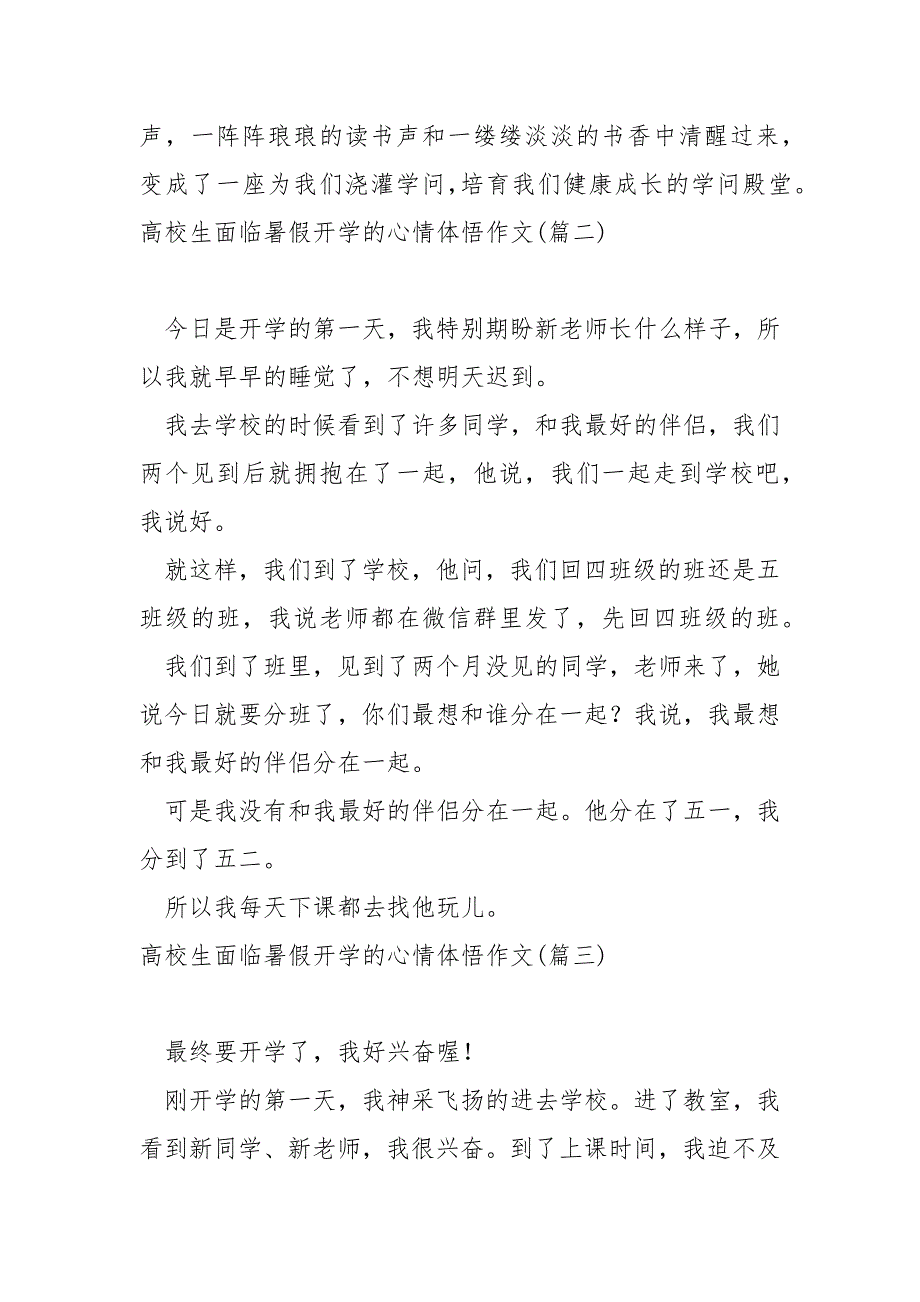 声，一阵阵琅琅的读书声和一缕缕淡淡的书香中清醒过来，变成了一座为我们浇灌学问,培育我们健康成长的学问殿堂。

高校生面临暑假开学的心情体悟作文(篇二)

今日是开学的第一天，我特别期盼新老师长什么样子，所以我就早早的睡觉了，不想明天迟到。

我去学校的时候看到了许多同学，和我最好的伴侣，我们两个见到后就拥抱在了一起，他说，我们一起走到学校吧，我说好。

就这样，我们到了学校，他问，我们回四班级的班还是五班级的班，我说老师都在微信群里发了，先回四班级的班。

我们到了班里，见到了两个月没见的同学，老师来了，她说今日就要分班了，你们最想和谁分在一起？我说，我最想和我最好的伴侣分在一起。

可是我没有和我最好的伴侣分在一起。他分在了五一，我分到了五二。

所以我每天下课都去找他玩儿。

高校生面临暑假开学的心情体悟作文(篇三)

最终要开学了，我好兴奋喔！

刚开学的第一天，我神采飞扬的进去学校。进了教室，我看到新同学、新老师，我很兴奋。到了上课时间，我迫不及